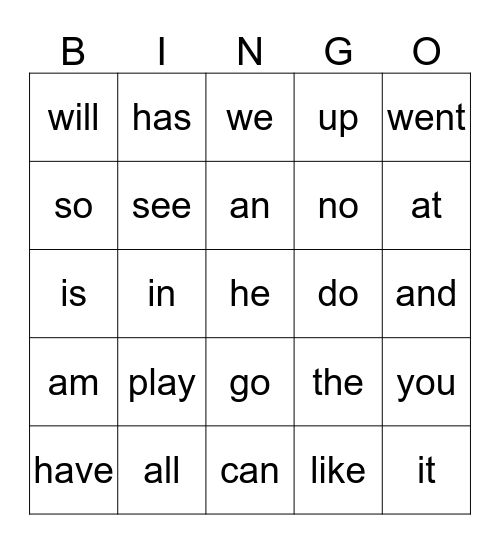 | B | I | N | G | O |
|---|---|---|---|---|
| will | has | we | up | went |
| so | see | an | no | at |
| is | in | he | do | and |
| am | play | go | the | you |
| have | all | can | like | it |